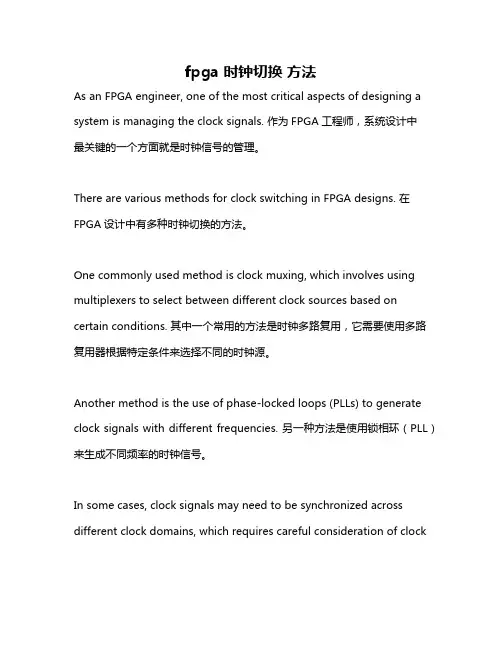 fpga 时钟切换 方法

As an FPGA engineer, one of the most critical aspects of designing a system is managing the clock signals. 作为 FPGA 工程师，系统设计中最关键的一个方面就是时钟信号的管理。

There are various methods for clock switching in FPGA designs. 在 FPGA 设计中有多种时钟切换的方法。

One commonly used method is clock muxing, which involves using multiplexers to select between different clock sources based on certain conditions. 其中一个常用的方法是时钟多路复用，它需要使用多路复用器根据特定条件来选择不同的时钟源。

Another method is the use of phase-locked loops (PLLs) to generate clock signals with different frequencies. 另一种方法是使用锁相环（PLL）来生成不同频率的时钟信号。

In some cases, clock signals may need to be synchronized across different clock domains, which requires careful consideration of clock